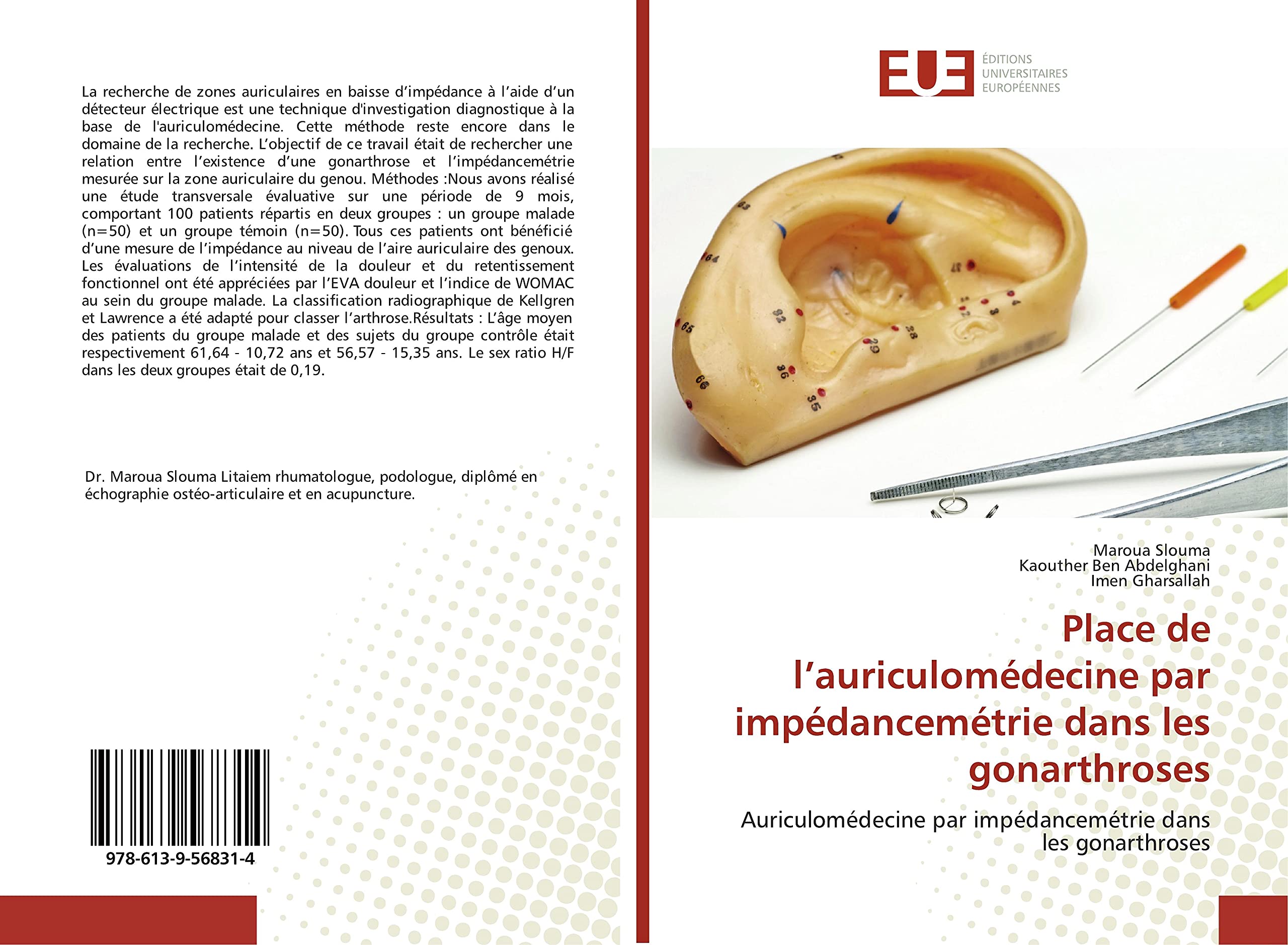 La recherche de zones auriculaires en baisse d'impédance à l'aide d'un détecteur électrique est une technique d'investigation diagnostique à la base de l'auriculomédecine. Cette méthode reste encore dans le domaine de la recherche. L'objectif de ce travail était de rechercher une relation entre l'existence d'une gonarthrose et l'impédancemétrie mesurée sur la zone auriculaire du genou. Méthodes :Nous avons réalisé une étude transversale évaluative sur une période de 9 mois, comportant 100 patients répartis en deux groupes : un groupe malade (n=50) et un groupe témoin (n=50). Tous ces patients ont bénéficié d'une mesure de l'impédance au niveau de l'aire auriculaire des genoux. Les évaluations de l'intensité de la douleur et du retentissement fonctionnel ont été appréciées par l'EVA douleur et l'indice de WOMAC au sein du groupe malade. La classification radiographique de Kellgren et Lawrence a été adapté pour classer l'arthrose.Résultats : L'âge moyen des patients du groupe malade et des sujets du groupe contrôle était respectivement 61,64 - 10,72 ans et 56,57 - 15,35 ans. Le sex ratio H/F dans les deux groupes était de 0,19.

Dr. Maroua Slouma Litaiem rhumatologue, podologue, diplômé en échographie ostéo-articulaire et en acupuncture.

978-613-9-56831-4

EUE
ÉDITIONS
UNIVERSITAIRES
EUROPÉENNES

Maroua Slouma
Kaouther Ben Abdelghani
Imen Gharsallah

Place de l'auriculomédecine par impédancemétrie dans les gonarthroses

Auriculomédecine par impédancemétrie dans les gonarthroses